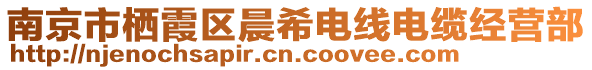 南京市栖霞区晨希电线电缆经营部
http://njenochsapir.cn.coovee.com